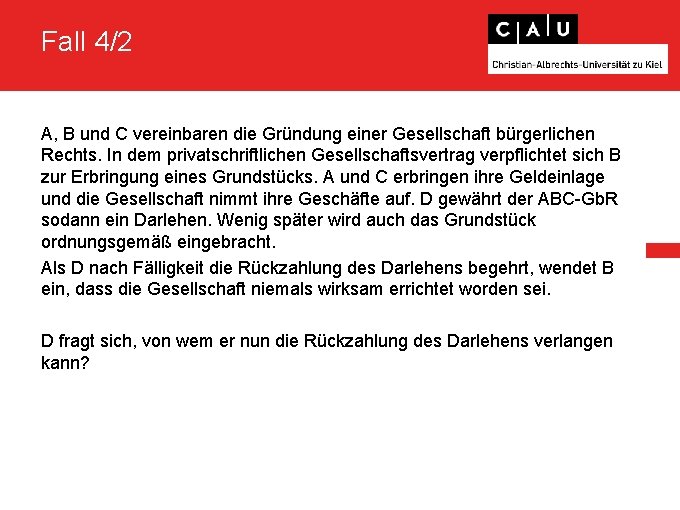 Fall 4/2

C A U
Christian-Albrechts-Universität zu Kiel

A, B und C vereinbaren die Gründung einer Gesellschaft bürgerlichen Rechts. In dem privatschriftlichen Gesellschaftsvertrag verpflichtet sich B zur Erbringung eines Grundstücks. A und C erbringen ihre Geldeinlage und die Gesellschaft nimmt ihre Geschäfte auf. D gewährt der ABC-GbR sodann ein Darlehen. Wenig später wird auch das Grundstück ordnungsgemäß eingebracht.

Als D nach Fälligkeit die Rückzahlung des Darlehens begehrt, wendet B ein, dass die Gesellschaft niemals wirksam errichtet worden sei.

D fragt sich, von wem er nun die Rückzahlung des Darlehens verlangen kann?